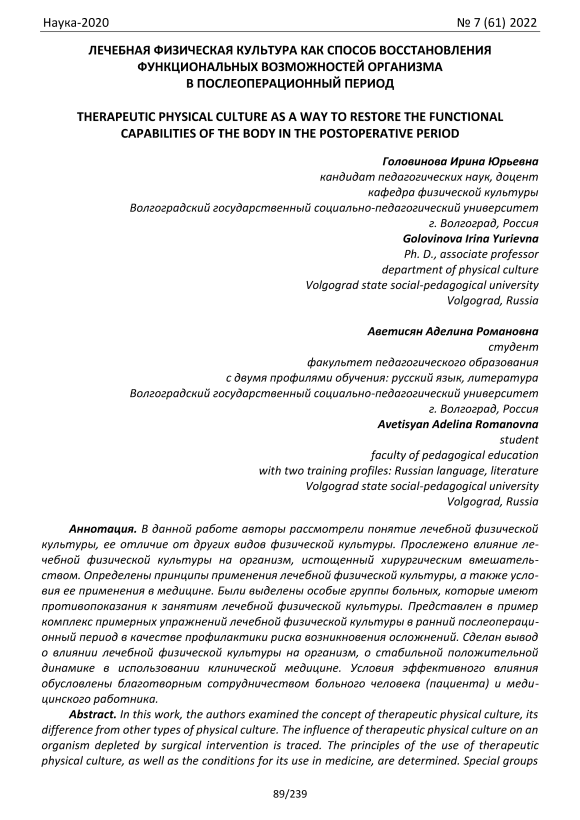 Наука-2020 № 7 (61) 2022

ЛЕЧЕБНАЯ ФИЗИЧЕСКАЯ КУЛЬТУРА КАК СПОСОБ ВОССТАНОВЛЕНИЯ ФУНКЦИОНАЛЬНЫХ ВОЗМОЖНОСТЕЙ ОРГАНИЗМА В ПОСЛЕОПЕРАЦИОННЫЙ ПЕРИОД

THERAPEUTIC PHYSICAL CULTURE AS A WAY TO RESTORE THE FUNCTIONAL CAPABILITIES OF THE BODY IN THE POSTOPERATIVE PERIOD

Головинова Ирина Юрьевна
кандидат педагогических наук, доцент
кафедра физической культуры
Волгоградский государственный социально-педагогический университет
г. Волгоград, Россия
Golovinova Irina Yurievna
Ph. D., associate professor
department of physical culture
Volgograd state social-pedagogical university
Volgograd, Russia

Аветисян Аделина Романовна
студент
факультет педагогического образования
с двумя профилями обучения: русский язык, литература
Волгоградский государственный социально-педагогический университет
г. Волгоград, Россия
Avetisyan Adelina Romanovna
student
faculty of pedagogical education
with two training profiles: Russian language, literature
Volgograd state social-pedagogical university
Volgograd, Russia

Аннотация. В данной работе авторы рассмотрели понятие лечебной физической культуры, ее отличие от других видов физической культуры. Прослежено влияние лечебной физической культуры на организм, истощенный хирургическим вмешательством. Определены принципы применения лечебной физической культуры, а также условия ее применения в медицине. Были выделены особые группы больных, которые имеют противопоказания к занятиям лечебной физической культуры. Представлен в пример комплекс примерных упражнений лечебной физической культуры в ранний послеоперационный период в качестве профилактики риска возникновения осложнений. Сделан вывод о влиянии лечебной физической культуры на организм, о стабильной положительной динамике в использовании клинической медицине. Условия эффективного влияния обусловлены благотворным сотрудничеством больного человека (пациента) и медицинского работника.

Abstract. In this work, the authors examined the concept of therapeutic physical culture, its difference from other types of physical culture. The influence of therapeutic physical culture on an organism depleted by surgical intervention is traced. The principles of the use of therapeutic physical culture, as well as the conditions for its use in medicine, are determined. Special groups

89/239